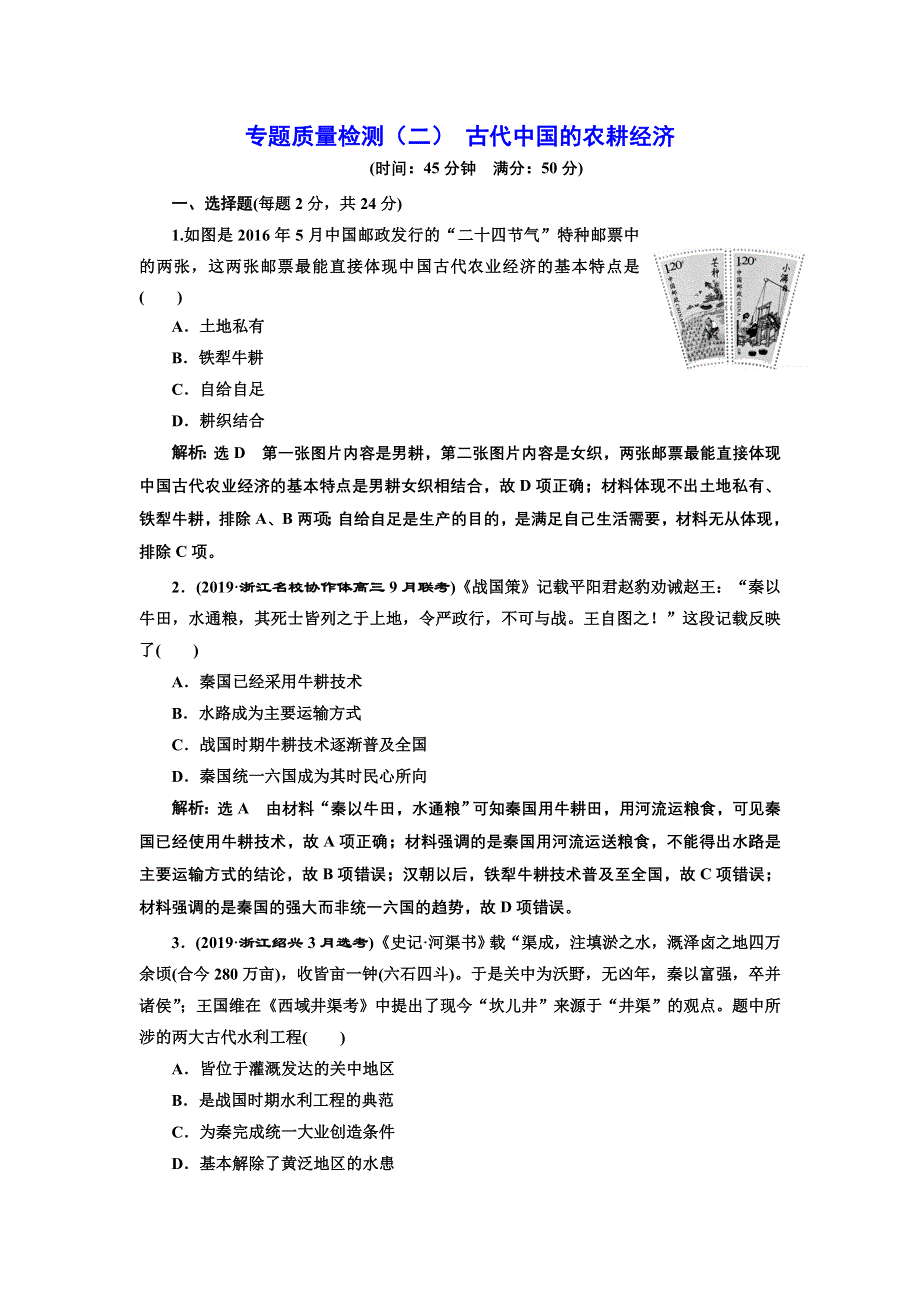 专题质量检测（二） 古代中国的农耕经济

(时间：45 分钟 满分：50 分)

一、选择题(每题 2 分，共 24 分)

1.如图是 2016 年 5 月中国邮政发行的“二十四节气”特种邮票中的两张，这两张邮票最能直接体现中国古代农业经济的基本特点是(　　)

120分 芒种 120分 小满

A．土地私有

B．铁犁牛耕

C．自给自足

D．耕织结合

解析：选 D　第一张图片内容是男耕，第二张图片内容是女织，两张邮票最能直接体现中国古代农业经济的基本特点是男耕女织相结合，故 D 项正确；材料体现不出土地私有、铁犁牛耕，排除 A、B 两项；自给自足是生产的目的，是满足自己生活需要，材料无从体现，排除 C 项。

2．(2019·浙江名校协作体高三 9 月联考)《战国策》记载平阳君赵豹劝诫赵王：“秦以牛田，水通粮，其死士皆列之于上地，令严政行，不可与战。王自图之！”这段记载反映了(　　)

A．秦国已经采用牛耕技术

B．水路成为主要运输方式

C．战国时期牛耕技术逐渐普及全国

D．秦国统一六国成为其时民心所向

解析：选 A　由材料“秦以牛田，水通粮”可知秦国用牛耕田，用河流运粮食，可见秦国已经使用牛耕技术，故 A 项正确；材料强调的是秦国用河流运送粮食，不能得出水路是主要运输方式的结论，故 B 项错误；汉朝以后，铁犁牛耕技术普及至全国，故 C 项错误；材料强调的是秦国的强大而非统一六国的趋势，故 D 项错误。

3．(2019·浙江绍兴 3 月选考)《史记·河渠书》载“渠成，注填淤之水，溉泽卤之地四万余顷(合今 280 万亩)，收皆亩一钟(六石四斗)。于是关中为沃野，无凶年，秦以富强，卒并诸侯”；王国维在《西域井渠考》中提出了现今“坎儿井”来源于“井渠”的观点。题中所涉的两大古代水利工程(　　)

A．皆位于灌溉发达的关中地区

B．是战国时期水利工程的典范

C．为秦完成统一大业创造条件

D．基本解除了黄泛地区的水患